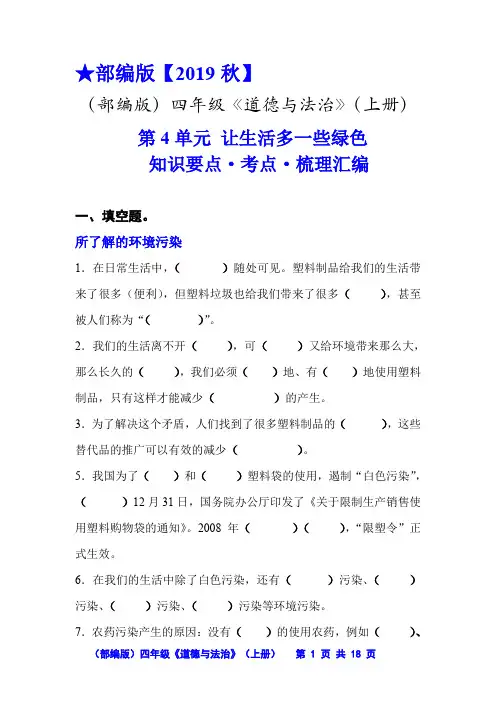 ★部编版【2019 秋】

（部编版）四年级《道德与法治》（上册）

第 4 单元 让生活多一些绿色

知识要点·考点·梳理汇编

一、填空题。

所了解的环境污染

1．在日常生活中，（ ）随处可见。塑料制品给我们的生活带来了很多（便利），但塑料垃圾也给我们带来了很多（ ），甚至被人们称为“（ ）”。

2．我们的生活离不开（ ），可（ ）又给环境带来那么大，那么长久的（ ），我们必须（ ）地、有（ ）地使用塑料制品，只有这样才能减少（ ）的产生。

3．为了解决这个矛盾，人们找到了很多塑料制品的（ ），这些替代品的推广可以有效的减少（ ）。

5．我国为了（ ）和（ ）塑料袋的使用，遏制“白色污染”，（ ）12 月 31 日，国务院办公厅印发了《关于限制生产销售使用塑料购物袋的通知》。2008 年（ ）（ ），“限塑令”正式生效。

6．在我们的生活中除了白色污染，还有（ ）污染、（ ）污染、（ ）污染、（ ）污染等环境污染。

7．农药污染产生的原因：没有（ ）的使用农药，例如（ ）、

（部编版）四年级《道德与法治》（上册） 第 1 页 共 18 页